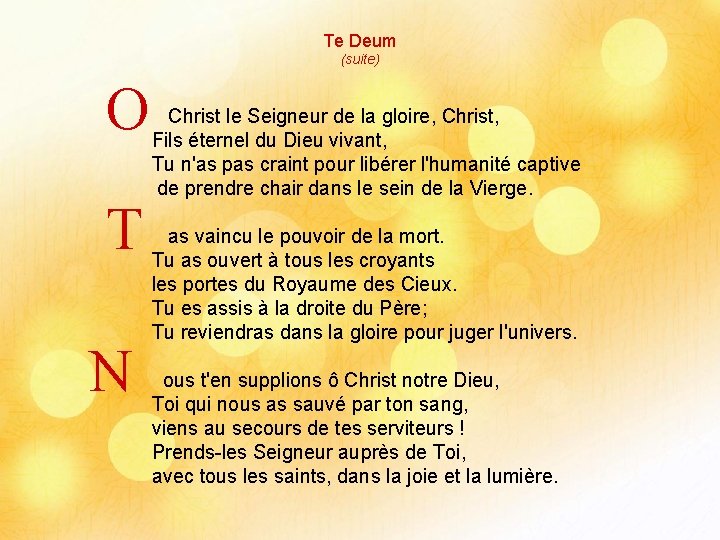 Te Deum
(suite)

O Christ le Seigneur de la gloire, Christ,
Fils éternel du Dieu vivant,
Tu n'as pas craint pour libérer l'humanité captive
de prendre chair dans le sein de la Vierge.

T as vaincu le pouvoir de la mort.
Tu as ouvert à tous les croyants
les portes du Royaume des Cieux.
Tu es assis à la droite du Père;
Tu reviendras dans la gloire pour juger l'univers.

N ous t'en supplions ô Christ notre Dieu,
Toi qui nous as sauvé par ton sang,
viens au secours de tes serviteurs !
Prends-les Seigneur auprès de Toi,
avec tous les saints, dans la joie et la lumière.